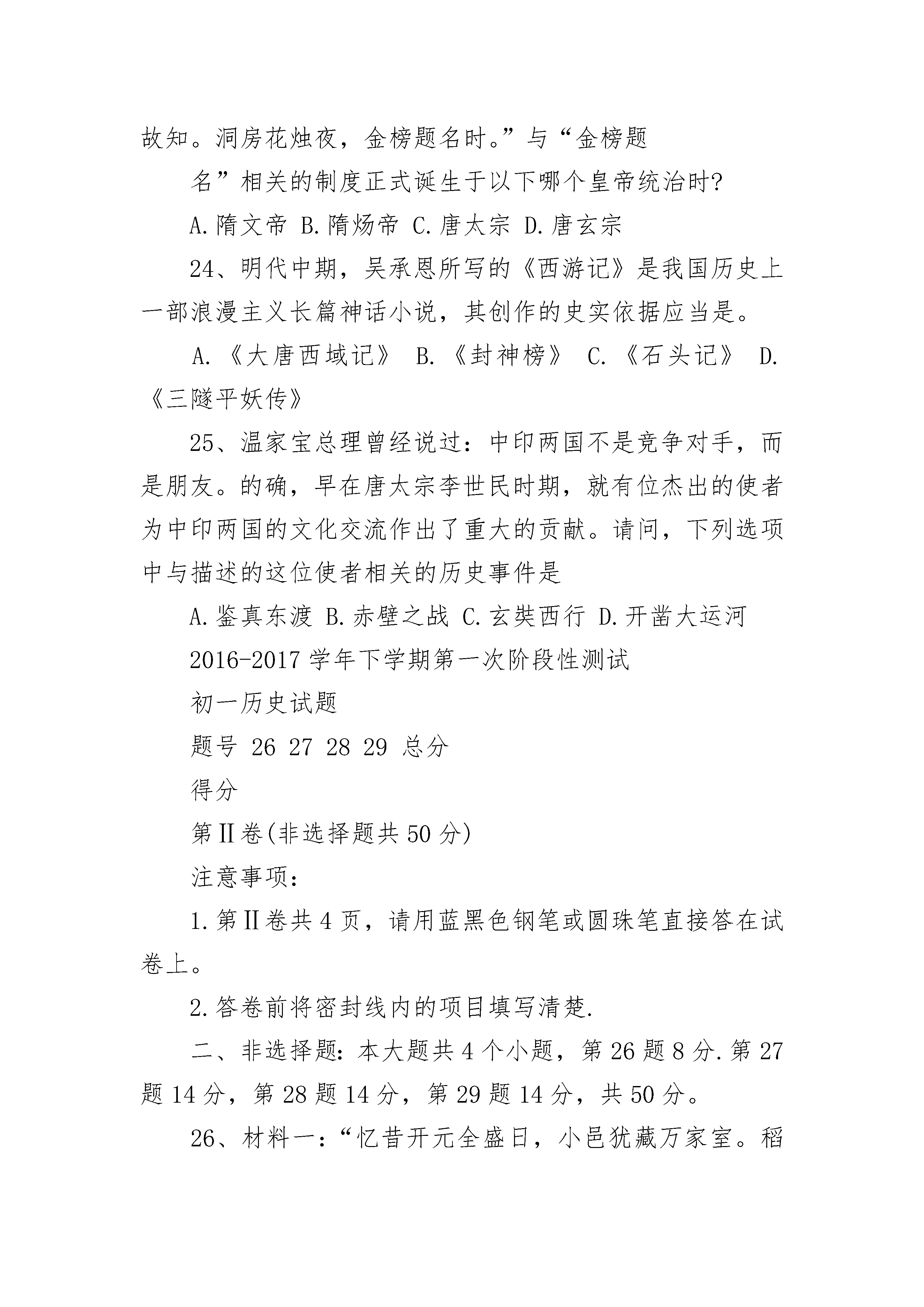 故知。洞房花烛夜，金榜题名时。”与“金榜题

名”相关的制度正式诞生于以下哪个皇帝统治时?

A.隋文帝 B.隋炀帝 C.唐太宗 D.唐玄宗

24、明代中期，吴承恩所写的《西游记》是我国历史上一部浪漫主义长篇神话小说，其创作的史实依据应当是。

A.《大唐西域记》 B.《封神榜》 C.《石头记》 D.《三隧平妖传》

25、温家宝总理曾经说过：中印两国不是竞争对手，而是朋友。的确，早在唐太宗李世民时期，就有位杰出的使者为中印两国的文化交流作出了重大的贡献。请问，下列选项中与描述的这位使者相关的历史事件是

A.鉴真东渡 B.赤壁之战 C.玄奘西行 D.开凿大运河

2016-2017 学年下学期第一次阶段性测试

初一历史试题

题号 26 27 28 29 总分

得分

第Ⅱ卷(非选择题共 50 分)

注意事项：

1.第Ⅱ卷共 4 页，请用蓝黑色钢笔或圆珠笔直接答在试卷上。

2.答卷前将密封线内的项目填写清楚.

二、非选择题：本大题共 4 个小题，第 26 题 8 分.第 27 题 14 分，第 28 题 14 分，第 29 题 14 分，共 50 分。

26、材料一：“忆昔开元全盛日，小邑犹藏万家室。稻